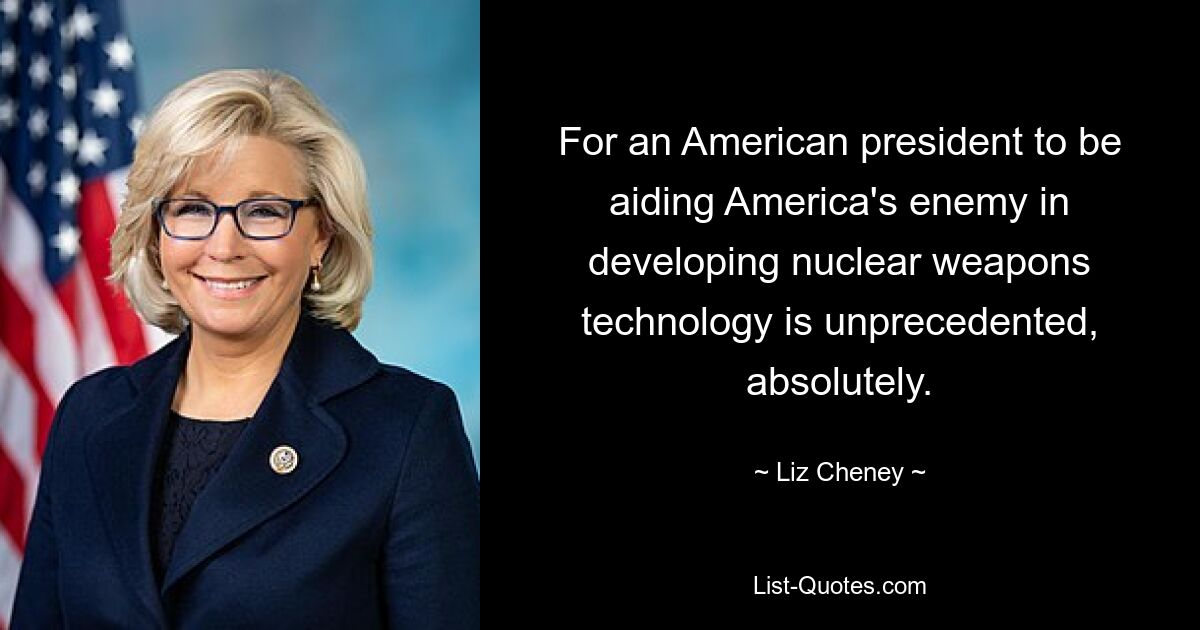 For an American president to be aiding America's enemy in developing nuclear weapons technology is unprecedented, absolutely.

~ Liz Cheney ~

List-Quotes.com